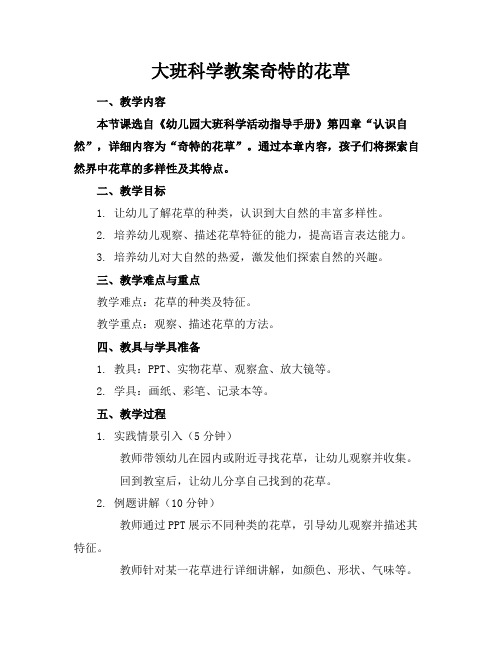 大班科学教案奇特的花草

一、教学内容

本节课选自《幼儿园大班科学活动指导手册》第四章“认识自然”，详细内容为“奇特的花草”。通过本章内容，孩子们将探索自然界中花草的多样性及其特点。

二、教学目标

1. 让幼儿了解花草的种类，认识到大自然的丰富多样性。

2. 培养幼儿观察、描述花草特征的能力，提高语言表达能力。

3. 培养幼儿对大自然的热爱，激发他们探索自然的兴趣。

三、教学难点与重点

教学难点：花草的种类及特征。

教学重点：观察、描述花草的方法。

四、教具与学具准备

1. 教具：PPT、实物花草、观察盒、放大镜等。

2. 学具：画纸、彩笔、记录本等。

五、教学过程

1. 实践情景引入（5分钟）

教师带领幼儿在园内或附近寻找花草，让幼儿观察并收集。

回到教室后，让幼儿分享自己找到的花草。

2. 例题讲解（10分钟）

教师通过PPT展示不同种类的花草，引导幼儿观察并描述其特征。

教师针对某一花草进行详细讲解，如颜色、形状、气味等。